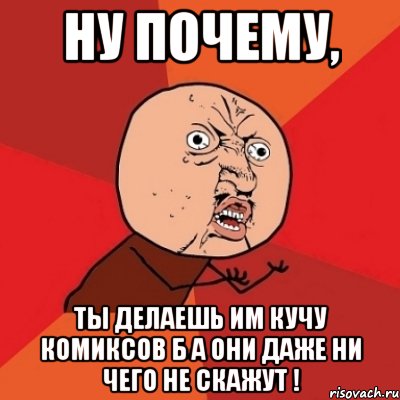 НУ ПОЧЕМУ,

ТЫ ДЕЛАЕШЬ ИМ КУЧУ КОМИКСОВ Б А ОНИ ДАЖЕ НИ ЧЕГО НЕ СКАЖУТ !

risovach.ru